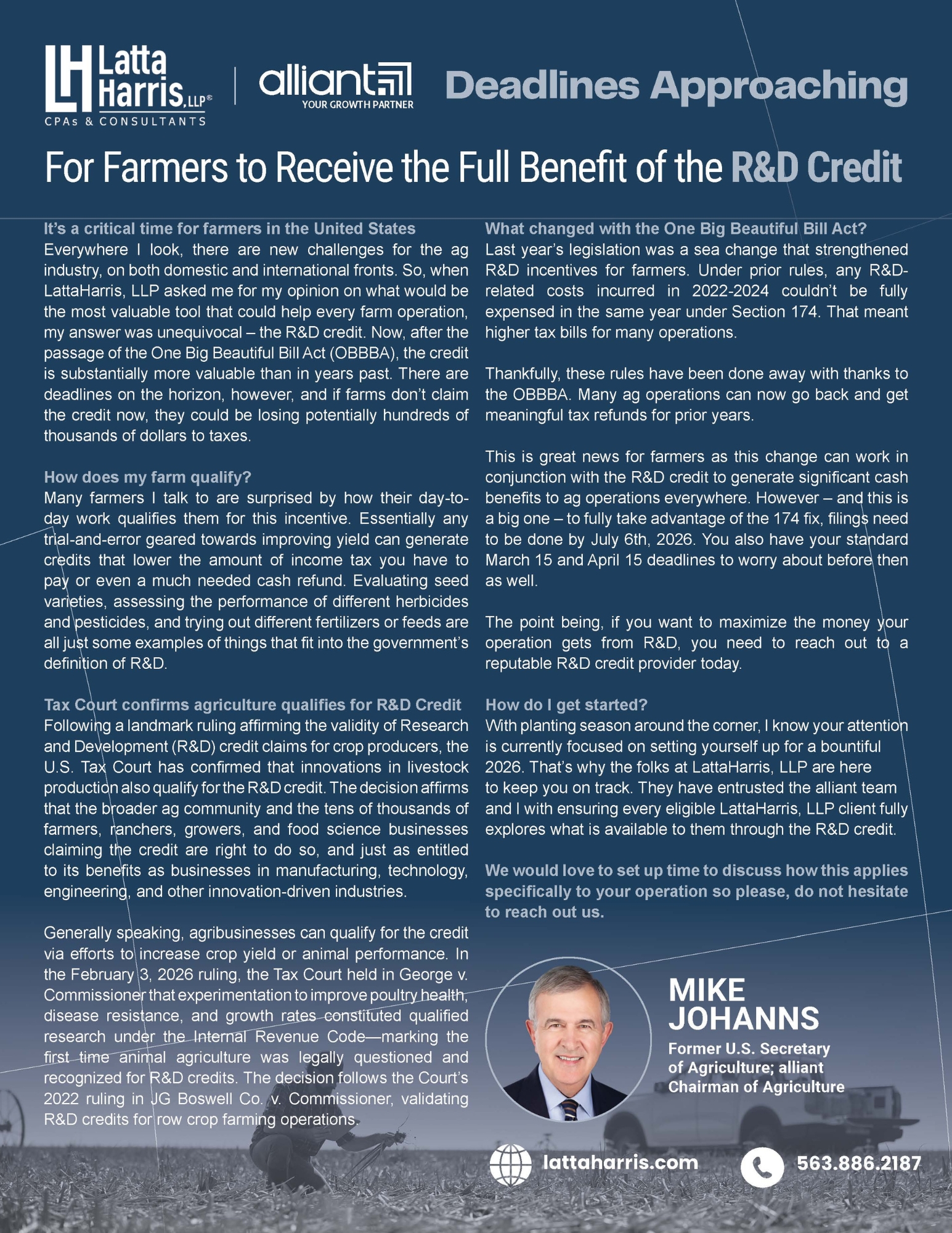 LH Latta Harris, LLP®
CPAs & CONSULTANTS

alliant
YOUR GROWTH PARTNER

Deadlines Approaching

For Farmers to Receive the Full Benefit of the R&D Credit

It's a critical time for farmers in the United States
Everywhere I look, there are new challenges for the ag industry, on both domestic and international fronts. So, when LattaHarris, LLP asked me for my opinion on what would be the most valuable tool that could help every farm operation, my answer was unequivocal – the R&D credit. Now, after the passage of the One Big Beautiful Bill Act (OBBBA), the credit is substantially more valuable than in years past. There are deadlines on the horizon, however, and if farms don't claim the credit now, they could be losing potentially hundreds of thousands of dollars to taxes.

How does my farm qualify?
Many farmers I talk to are surprised by how their day-to-day work qualifies them for this incentive. Essentially any trial-and-error geared towards improving yield can generate credits that lower the amount of income tax you have to pay or even a much needed cash refund. Evaluating seed varieties, assessing the performance of different herbicides and pesticides, and trying out different fertilizers or feeds are all just some examples of things that fit into the government's definition of R&D.

Tax Court confirms agriculture qualifies for R&D Credit
Following a landmark ruling affirming the validity of Research and Development (R&D) credit claims for crop producers, the U.S. Tax Court has confirmed that innovations in livestock production also qualify for the R&D credit. The decision affirms that the broader ag community and the tens of thousands of farmers, ranchers, growers, and food science businesses claiming the credit are right to do so, and just as entitled to its benefits as businesses in manufacturing, technology, engineering, and other innovation-driven industries.

Generally speaking, agribusinesses can qualify for the credit via efforts to increase crop yield or animal performance. In the February 3, 2026 ruling, the Tax Court held in George v. Commissioner that experimentation to improve poultry health, disease resistance, and growth rates constituted qualified research under the Internal Revenue Code—marking the first time animal agriculture was legally questioned and recognized for R&D credits. The decision follows the Court's 2022 ruling in JG Boswell Co. v. Commissioner, validating R&D credits for row crop farming operations.

What changed with the One Big Beautiful Bill Act?
Last year's legislation was a sea change that strengthened R&D incentives for farmers. Under prior rules, any R&D-related costs incurred in 2022-2024 couldn't be fully expensed in the same year under Section 174. That meant higher tax bills for many operations.

Thankfully, these rules have been done away with thanks to the OBBBA. Many ag operations can now go back and get meaningful tax refunds for prior years.

This is great news for farmers as this change can work in conjunction with the R&D credit to generate significant cash benefits to ag operations everywhere. However – and this is a big one – to fully take advantage of the 174 fix, filings need to be done by July 6th, 2026. You also have your standard March 15 and April 15 deadlines to worry about before then as well.

The point being, if you want to maximize the money your operation gets from R&D, you need to reach out to a reputable R&D credit provider today.

How do I get started?
With planting season around the corner, I know your attention is currently focused on setting yourself up for a bountiful 2026. That's why the folks at LattaHarris, LLP are here to keep you on track. They have entrusted the alliant team and I with ensuring every eligible LattaHarris, LLP client fully explores what is available to them through the R&D credit.

We would love to set up time to discuss how this applies specifically to your operation so please, do not hesitate to reach out us.

MIKE JOHANNS
Former U.S. Secretary of Agriculture; alliant Chairman of Agriculture

lattaharris.com
563.886.2187